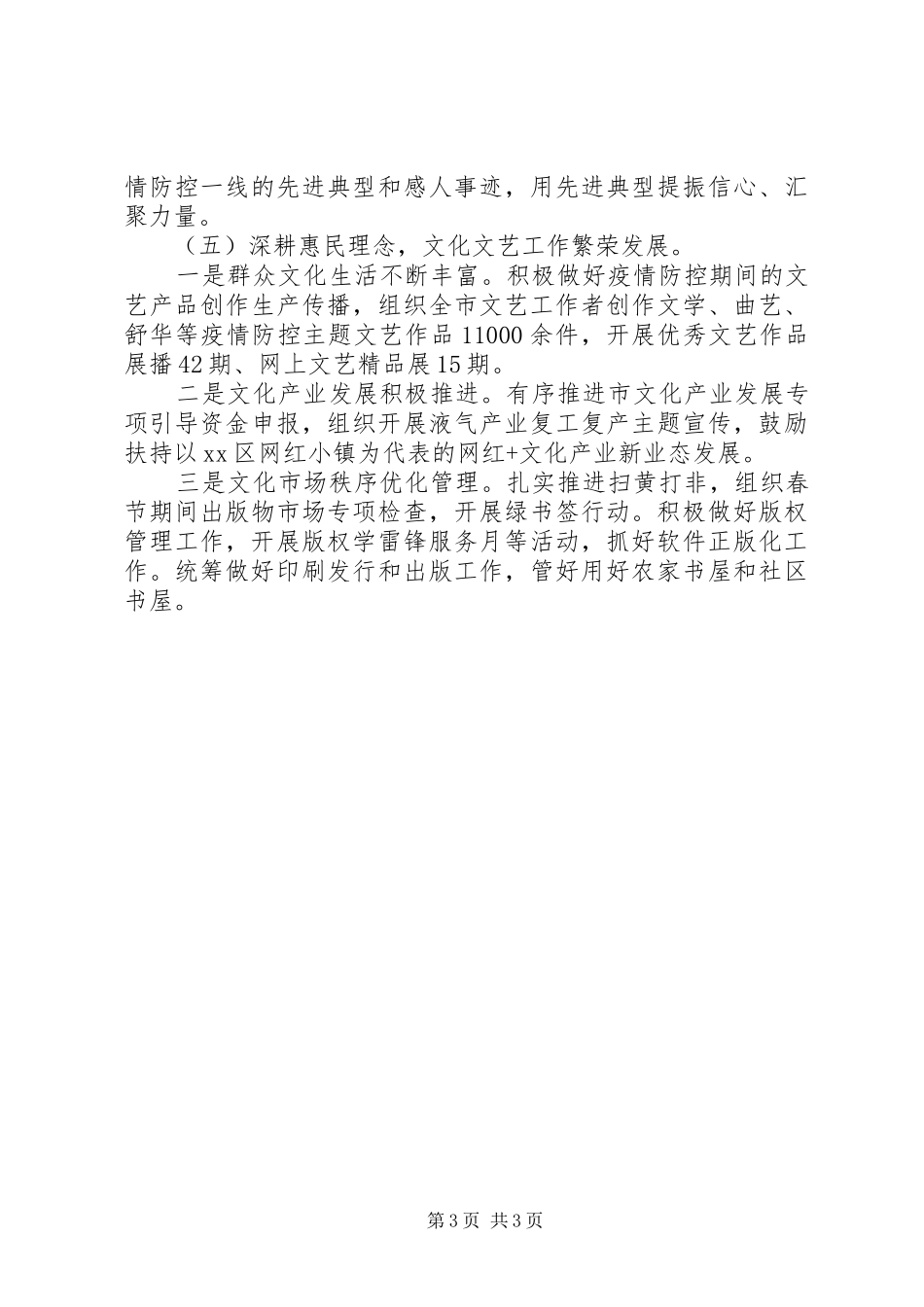 情防控一线的先进典型和感人事迹，用先进典型提振信心、汇聚力量。

（五）深耕惠民理念，文化文艺工作繁荣发展。

一是群众文化生活不断丰富。积极做好疫情防控期间的文艺产品创作生产传播，组织全市文艺工作者创作文学、曲艺、舒华等疫情防控主题文艺作品11000余件，开展优秀文艺作品展播42期、网上文艺精品展15期。

二是文化产业发展积极推进。有序推进市文化产业发展专项引导资金申报，组织开展液气产业复工复产主题宣传，鼓励扶持以xx区网红小镇为代表的网红+文化产业新业态发展。

三是文化市场秩序优化管理。扎实推进扫黄打非，组织春节期间出版物市场专项检查，开展绿书签行动。积极做好版权管理工作，开展版权学雷锋服务月等活动，抓好软件正版化工作。统筹做好印刷发行和出版工作，管好用好农家书屋和社区书屋。

第3页 共3页